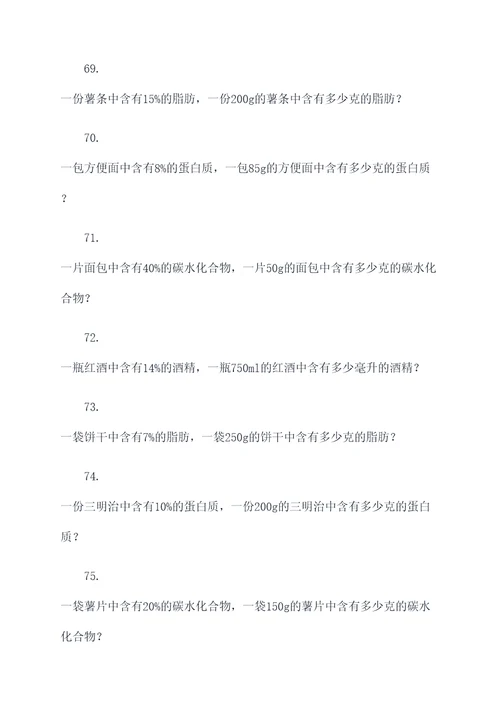 69.

一份薯条中含有15%的脂肪，一份200g的薯条中含有多少克的脂肪？

70.

一包方便面中含有8%的蛋白质，一包85g的方便面中含有多少克的蛋白质？

71.

一片面包中含有40%的碳水化合物，一片50g的面包中含有多少克的碳水化合物？

72.

一瓶红酒中含有14%的酒精，一瓶750ml的红酒中含有多少毫升的酒精？

73.

一袋饼干中含有7%的脂肪，一袋250g的饼干中含有多少克的脂肪？

74.

一份三明治中含有10%的蛋白质，一份200g的三明治中含有多少克的蛋白质？

75.

一袋薯片中含有20%的碳水化合物，一袋150g的薯片中含有多少克的碳水化合物？